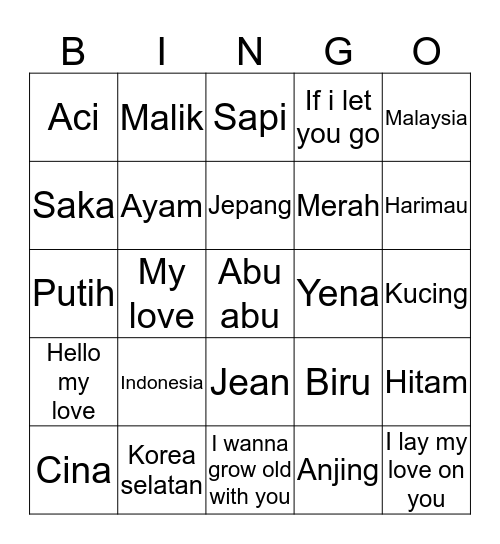 | B | I | N | G | O |
|---|---|---|---|---|
| Aci | Malik | Sapi | If i let you go | Malaysia |
| Saka | Ayam | Jepang | Merah | Harimau |
| Putih | My love | Abu abu | Yena | Kucing |
| Hello my love | Indonesia | Jean | Biru | Hitam |
| Cina | Korea selatan | I wanna grow old with you | Anjing | I lay my love on you |